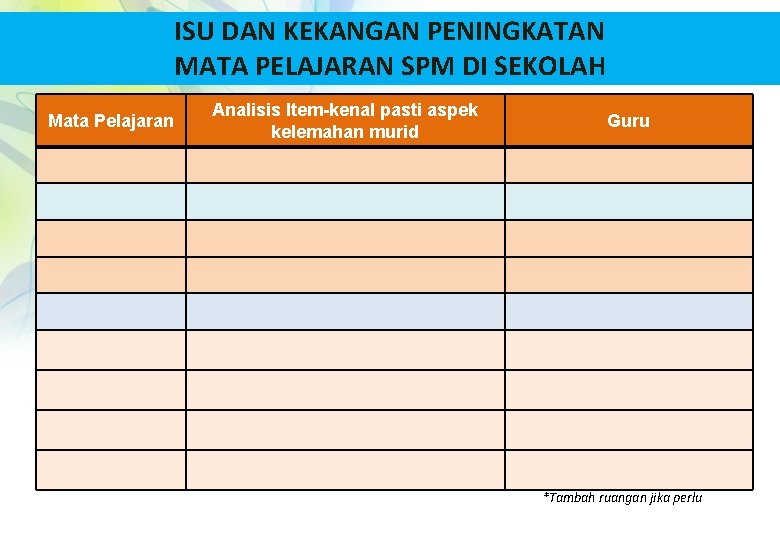 ISU DAN KEKANGAN PENINGKATAN
MATA PELAJARAN SPM DI SEKOLAH

| Mata Pelajaran | Analisis Item-kenal pasti aspek kelemahan murid | Guru |
|---|---|---|
| | | |
| | | |
| | | |
| | | |
| | | |
| | | |
| | | |
| | | |
| | | |

*Tambah ruangan jika perlu